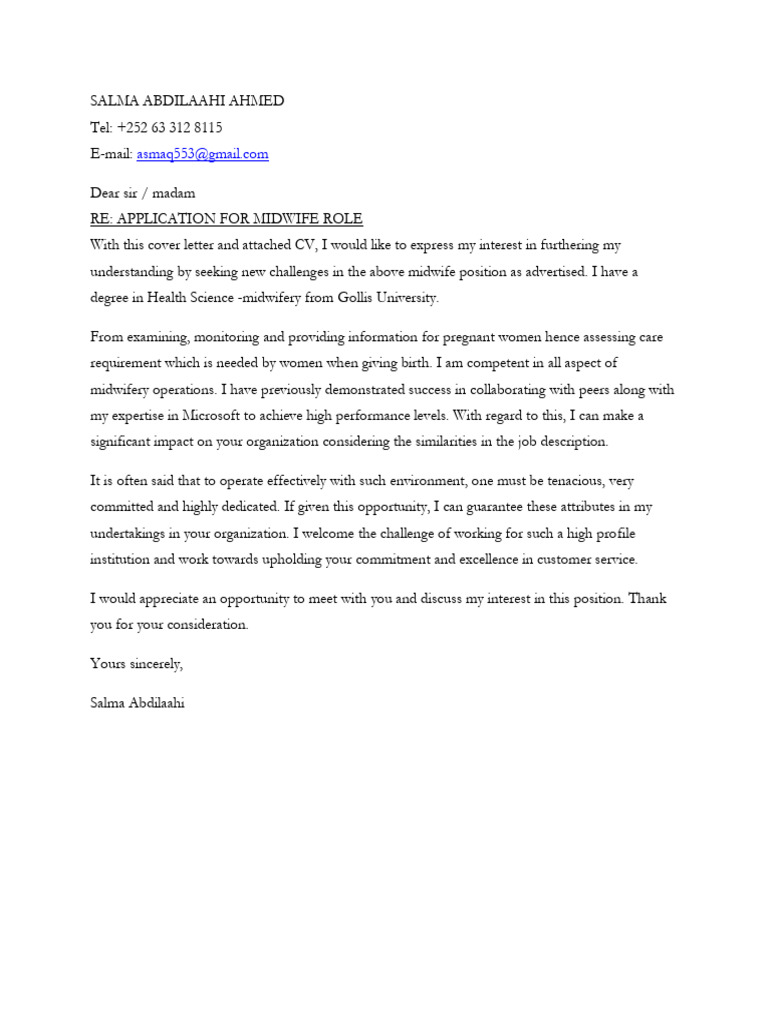 SALMA ABDILAAHI AHMED
Tel: +252 63 312 8115
E-mail: asmaq553@gmail.com

Dear sir / madam
RE: APPLICATION FOR MIDWIFE ROLE
With this cover letter and attached CV, I would like to express my interest in furthering my understanding by seeking new challenges in the above midwife position as advertised. I have a degree in Health Science -midwifery from Gollis University.

From examining, monitoring and providing information for pregnant women hence assessing care requirement which is needed by women when giving birth. I am competent in all aspect of midwifery operations. I have previously demonstrated success in collaborating with peers along with my expertise in Microsoft to achieve high performance levels. With regard to this, I can make a significant impact on your organization considering the similarities in the job description.

It is often said that to operate effectively with such environment, one must be tenacious, very committed and highly dedicated. If given this opportunity, I can guarantee these attributes in my undertakings in your organization. I welcome the challenge of working for such a high profile institution and work towards upholding your commitment and excellence in customer service.

I would appreciate an opportunity to meet with you and discuss my interest in this position. Thank you for your consideration.

Yours sincerely,

Salma Abdilaahi